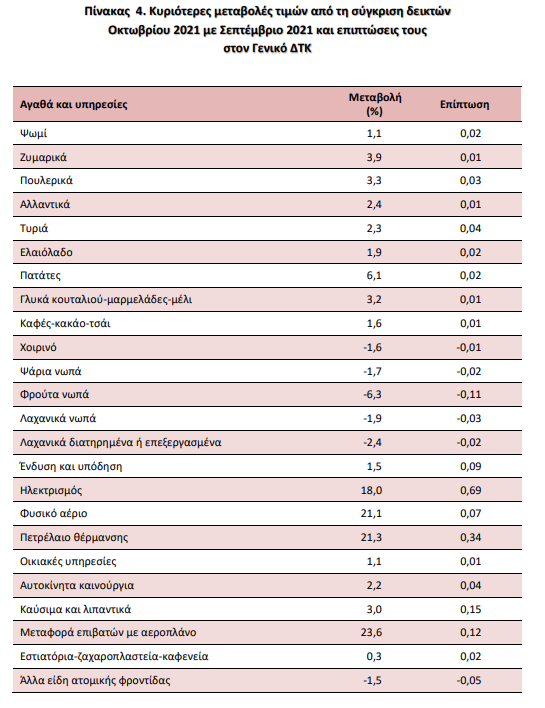 Πίνακας 4. Κυριότερες μεταβολές τιμών από τη σύγκριση δεικτών Οκτωβρίου 2021 με Σεπτέμβριο 2021 και επιπτώσεις τους στον Γενικό ΔΤΚ

| Αγαθά και υπηρεσίες | Μεταβολή (%) | Επίπτωση |
|---|---|---|
| Ψωμί | 1,1 | 0,02 |
| Ζυμαρικά | 3,9 | 0,01 |
| Πουλερικά | 3,3 | 0,03 |
| Αλλαντικά | 2,4 | 0,01 |
| Τυριά | 2,3 | 0,04 |
| Ελαιόλαδο | 1,9 | 0,02 |
| Πατάτες | 6,1 | 0,02 |
| Γλυκά κουταλιού-μαρμελάδες-μέλι | 3,2 | 0,01 |
| Καφές-κακάο-τσάι | 1,6 | 0,01 |
| Χοιρινό | -1,6 | -0,01 |
| Ψάρια νωπά | -1,7 | -0,02 |
| Φρούτα νωπά | -6,3 | -0,11 |
| Λαχανικά νωπά | -1,9 | -0,03 |
| Λαχανικά διατηρημένα ή επεξεργασμένα | -2,4 | -0,02 |
| Ένδυση και υπόδηση | 1,5 | 0,09 |
| Ηλεκτρισμός | 18,0 | 0,69 |
| Φυσικό αέριο | 21,1 | 0,07 |
| Πετρέλαιο θέρμανσης | 21,3 | 0,34 |
| Οικιακές υπηρεσίες | 1,1 | 0,01 |
| Αυτοκίνητα καινούργια | 2,2 | 0,04 |
| Καύσιμα και λιπαντικά | 3,0 | 0,15 |
| Μεταφορά επιβατών με αεροπλάνο | 23,6 | 0,12 |
| Εστιατόρια-ζαχαροπλαστεία-καφενεία | 0,3 | 0,02 |
| Άλλα είδη ατομικής φροντίδας | -1,5 | -0,05 |